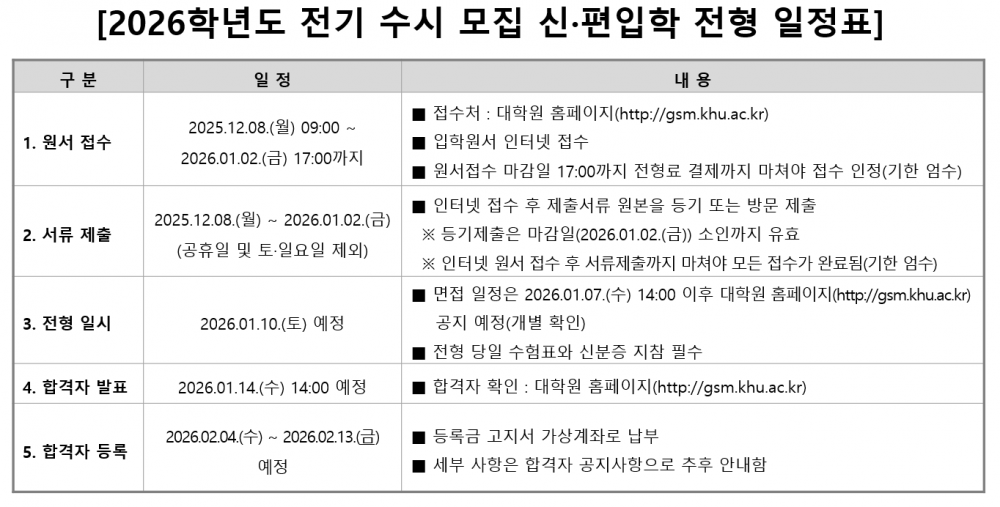 [2026학년도 전기 수시 모집 신·편입학 전형 일정표]

| 구 분 | 일 정 | 내 용 |
|---|---|---|
| 1. 원서 접수 | 2025.12.08.(월) 09:00 ~ 2026.01.02.(금) 17:00까지 | ■ 접수처 : 대학원 홈페이지(http://gsm.khu.ac.kr) ■ 입학원서 인터넷 접수 ■ 원서접수 마감일 17:00까지 전형료 결제까지 마쳐야 접수 인정(기한 엄수) |
| 2. 서류 제출 | 2025.12.08.(월) ~ 2026.01.02.(금) (공휴일 및 토·일요일 제외) | ■ 인터넷 접수 후 제출서류 원본을 등기 또는 방문 제출 ※ 등기제출은 마감일(2026.01.02.(금)) 소인까지 유효 ※ 인터넷 원서 접수 후 서류제출까지 마쳐야 모든 접수가 완료됨(기한 엄수) |
| 3. 전형 일시 | 2026.01.10.(토) 예정 | ■ 면접 일정은 2026.01.07.(수) 14:00 이후 대학원 홈페이지(http://gsm.khu.ac.kr) 공지 예정(개별 확인) ■ 전형 당일 수험표와 신분증 지참 필수 |
| 4. 합격자 발표 | 2026.01.14.(수) 14:00 예정 | ■ 합격자 확인 : 대학원 홈페이지(http://gsm.khu.ac.kr) |
| 5. 합격자 등록 | 2026.02.04.(수) ~ 2026.02.13.(금) 예정 | ■ 등록금 고지서 가상계좌로 납부 ■ 세부 사항은 합격자 공지사항으로 추후 안내함 |